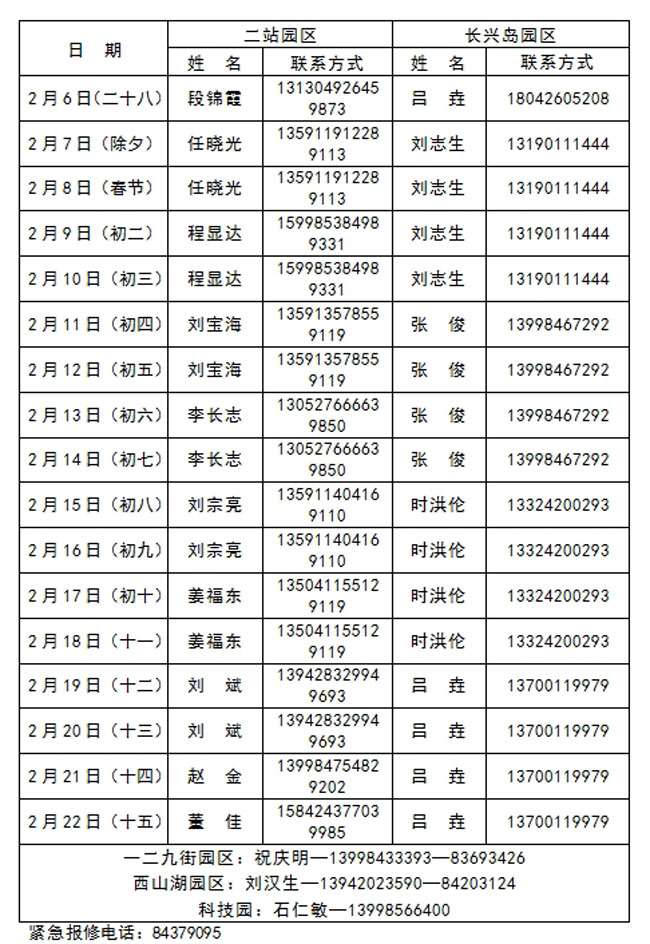 | 日　期 | 二站园区 | | 长兴岛园区 | |
|---|---|---|---|---|
| | 姓　名 | 联系方式 | 姓　名 | 联系方式 |
| 2月6日（二十八） | 段锦霆 | 13130492645 9873 | 吕　垚 | 18042605208 |
| 2月7日（除夕） | 任晓光 | 13591191228 9113 | 刘志生 | 13190111444 |
| 2月8日（春节） | 任晓光 | 13591191228 9113 | 刘志生 | 13190111444 |
| 2月9日（初二） | 程显达 | 15998538498 9331 | 刘志生 | 13190111444 |
| 2月10日（初三） | 程显达 | 15998538498 9331 | 刘志生 | 13190111444 |
| 2月11日（初四） | 刘宝海 | 13591357855 9119 | 张　俊 | 13998467292 |
| 2月12日（初五） | 刘宝海 | 13591357855 9119 | 张　俊 | 13998467292 |
| 2月13日（初六） | 李长志 | 13052766663 9850 | 张　俊 | 13998467292 |
| 2月14日（初七） | 李长志 | 13052766663 9850 | 张　俊 | 13998467292 |
| 2月15日（初八） | 刘宗亮 | 13591140416 9110 | 时洪伦 | 13324200293 |
| 2月16日（初九） | 刘宗亮 | 13591140416 9110 | 时洪伦 | 13324200293 |
| 2月17日（初十） | 姜福东 | 13504115512 9119 | 时洪伦 | 13324200293 |
| 2月18日（十一） | 姜福东 | 13504115512 9119 | 时洪伦 | 13324200293 |
| 2月19日（十二） | 刘　斌 | 13942832994 9693 | 吕　垚 | 13700119979 |
| 2月20日（十三） | 刘　斌 | 13942832994 9693 | 吕　垚 | 13700119979 |
| 2月21日（十四） | 赵　金 | 13998475482 9202 | 吕　垚 | 13700119979 |
| 2月22日（十五） | 董　佳 | 15842437703 9985 | 吕　垚 | 13700119979 |

一二九街园区：祝庆明—13998433393—83693426
西山湖园区：刘汉生—13942023590—84203124
科技园：石仁敏—13998566400

紧急报修电话：84379095